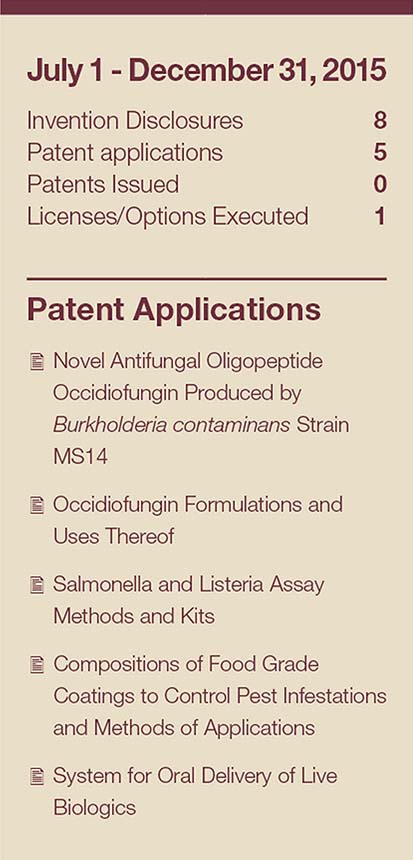 July 1 - December 31, 2015

| | |
|---|---|
| Invention Disclosures | 8 |
| Patent applications | 5 |
| Patents Issued | 0 |
| Licenses/Options Executed | 1 |

Patent Applications

Novel Antifungal Oligopeptide Occidiofungin Produced by Burkholderia contaminans Strain MS14

Occidiofungin Formulations and Uses Thereof

Salmonella and Listeria Assay Methods and Kits

Compositions of Food Grade Coatings to Control Pest Infestations and Methods of Applications

System for Oral Delivery of Live Biologics